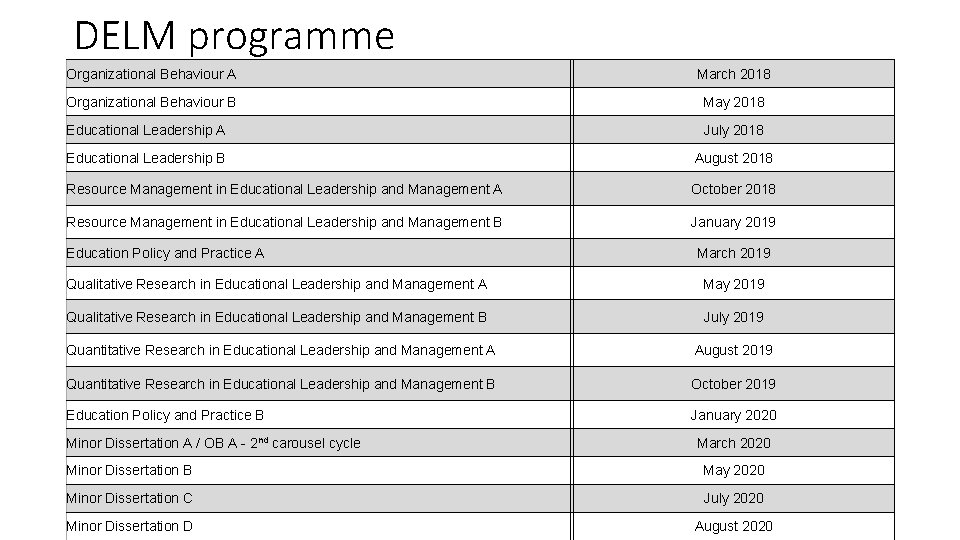 DELM programme

| | |
|---|---|
| Organizational Behaviour A | March 2018 |
| Organizational Behaviour B | May 2018 |
| Educational Leadership A | July 2018 |
| Educational Leadership B | August 2018 |
| Resource Management in Educational Leadership and Management A | October 2018 |
| Resource Management in Educational Leadership and Management B | January 2019 |
| Education Policy and Practice A | March 2019 |
| Qualitative Research in Educational Leadership and Management A | May 2019 |
| Qualitative Research in Educational Leadership and Management B | July 2019 |
| Quantitative Research in Educational Leadership and Management A | August 2019 |
| Quantitative Research in Educational Leadership and Management B | October 2019 |
| Education Policy and Practice B | January 2020 |
| Minor Dissertation A / OB A - 2$^{nd}$ carousel cycle | March 2020 |
| Minor Dissertation B | May 2020 |
| Minor Dissertation C | July 2020 |
| Minor Dissertation D | August 2020 |